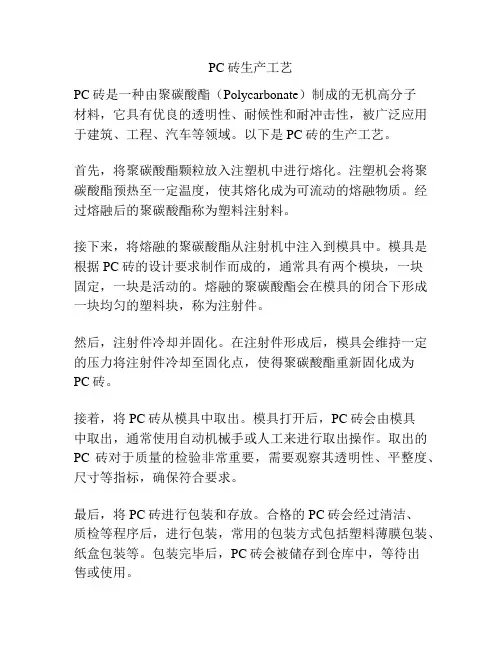 PC 砖生产工艺

PC 砖是一种由聚碳酸酯（Polycarbonate）制成的无机高分子材料，它具有优良的透明性、耐候性和耐冲击性，被广泛应用于建筑、工程、汽车等领域。以下是 PC 砖的生产工艺。

首先，将聚碳酸酯颗粒放入注塑机中进行熔化。注塑机会将聚碳酸酯预热至一定温度，使其熔化成为可流动的熔融物质。经过熔融后的聚碳酸酯称为塑料注射料。

接下来，将熔融的聚碳酸酯从注射机中注入到模具中。模具是根据 PC 砖的设计要求制作而成的，通常具有两个模块，一块固定，一块是活动的。熔融的聚碳酸酯会在模具的闭合下形成一块均匀的塑料块，称为注射件。

然后，注射件冷却并固化。在注射件形成后，模具会维持一定的压力将注射件冷却至固化点，使得聚碳酸酯重新固化成为 PC 砖。

接着，将 PC 砖从模具中取出。模具打开后，PC 砖会由模具中取出，通常使用自动机械手或人工来进行取出操作。取出的 PC 砖对于质量的检验非常重要，需要观察其透明性、平整度、尺寸等指标，确保符合要求。

最后，将 PC 砖进行包装和存放。合格的 PC 砖会经过清洁、质检等程序后，进行包装，常用的包装方式包括塑料薄膜包装、纸盒包装等。包装完毕后，PC 砖会被储存到仓库中，等待出售或使用。